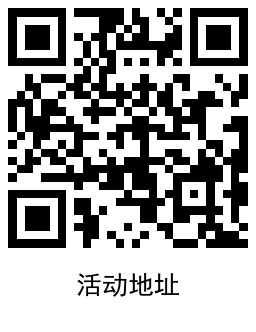 活动地址